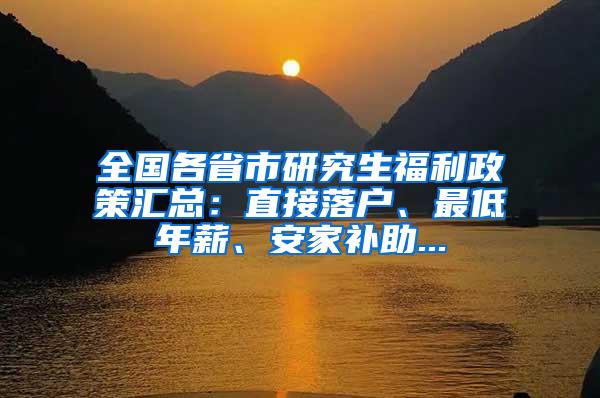 全国各省市研究生福利政策汇总：直接落户、最低年薪、安家补助...